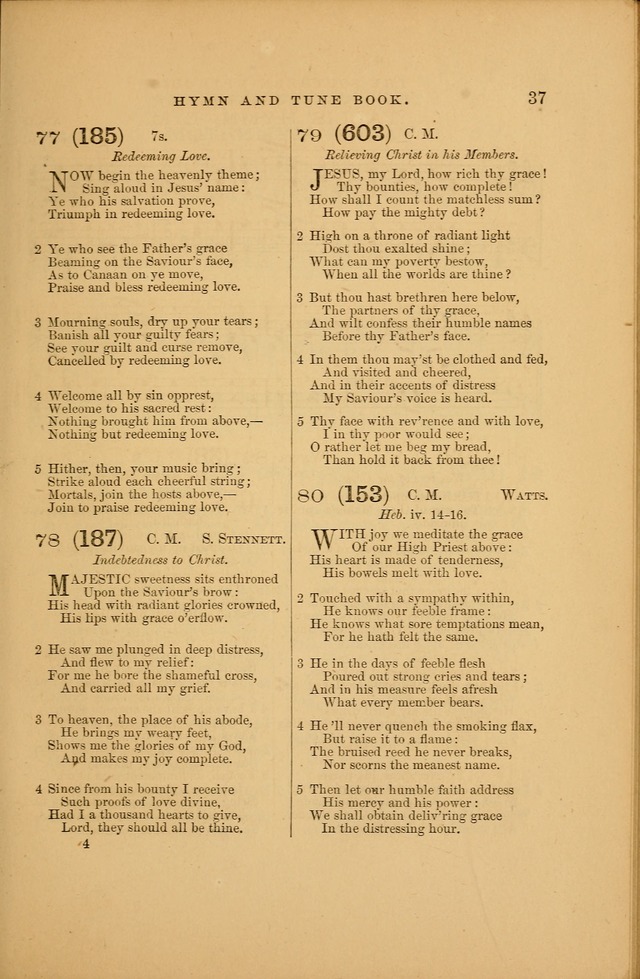 HYMN AND TUNE BOOK. 37

77 (185) 7s.
Redeeming Love.

NOW begin the heavenly theme;
Sing aloud in Jesus' name:
Ye who his salvation prove,
Triumph in redeeming love.

2 Ye who see the Father's grace
Beaming on the Saviour's face,
As to Canaan on ye move,
Praise and bless redeeming love.

3 Mourning souls, dry up your tears;
Banish all your guilty fears;
See your guilt and curse remove,
Cancelled by redeeming love.

4 Welcome all by sin opprest,
Welcome to his sacred rest:
Nothing brought him from above,—
Nothing but redeeming love.

5 Hither, then, your music bring;
Strike aloud each cheerful string;
Mortals, join the hosts above,—
Join to praise redeeming love.

78 (187) C. M. S. Stennett.
Indebtedness to Christ.

MAJESTIC sweetness sits enthroned
Upon the Saviour's brow:
His head with radiant glories crowned,
His lips with grace o'erflow.

2 He saw me plunged in deep distress,
And flew to my relief:
For me he bore the shameful cross,
And carried all my grief.

3 To heaven, the place of his abode,
He brings my weary feet,
Shows me the glories of my God,
And makes my joy complete.

4 Since from his bounty I receive
Such proofs of love divine,
Had I a thousand hearts to give,
Lord, they should all be thine.
4

79 (603) C. M.
Relieving Christ in his Members.

JESUS, my Lord, how rich thy grace!
Thy bounties, how complete!
How shall I count the matchless sum?
How pay the mighty debt?

2 High on a throne of radiant light
Dost thou exalted shine;
What can my poverty bestow,
When all the worlds are thine?

3 But thou hast brethren here below,
The partners of thy grace,
And wilt confess their humble names
Before thy Father's face.

4 In them thou may'st be clothed and fed,
And visited and cheered,
And in their accents of distress
My Saviour's voice is heard.

5 Thy face with rev'rence and with love,
I in thy poor would see;
O rather let me beg my bread,
Than hold it back from thee!

80 (153) C. M. Watts.
Heb. iv. 14-16.

WITH joy we meditate the grace
Of our High Priest above:
His heart is made of tenderness,
His bowels melt with love.

2 Touched with a sympathy within,
He knows our feeble frame:
He knows what sore temptations mean,
For he hath felt the same.

3 He in the days of feeble flesh
Poured out strong cries and tears;
And in his measure feels afresh
What every member bears.

4 He 'll never quench the smoking flax,
But raise it to a flame:
The bruised reed he never breaks,
Nor scorns the meanest name.

5 Then let our humble faith address
His mercy and his power:
We shall obtain deliv'ring grace
In the distressing hour.